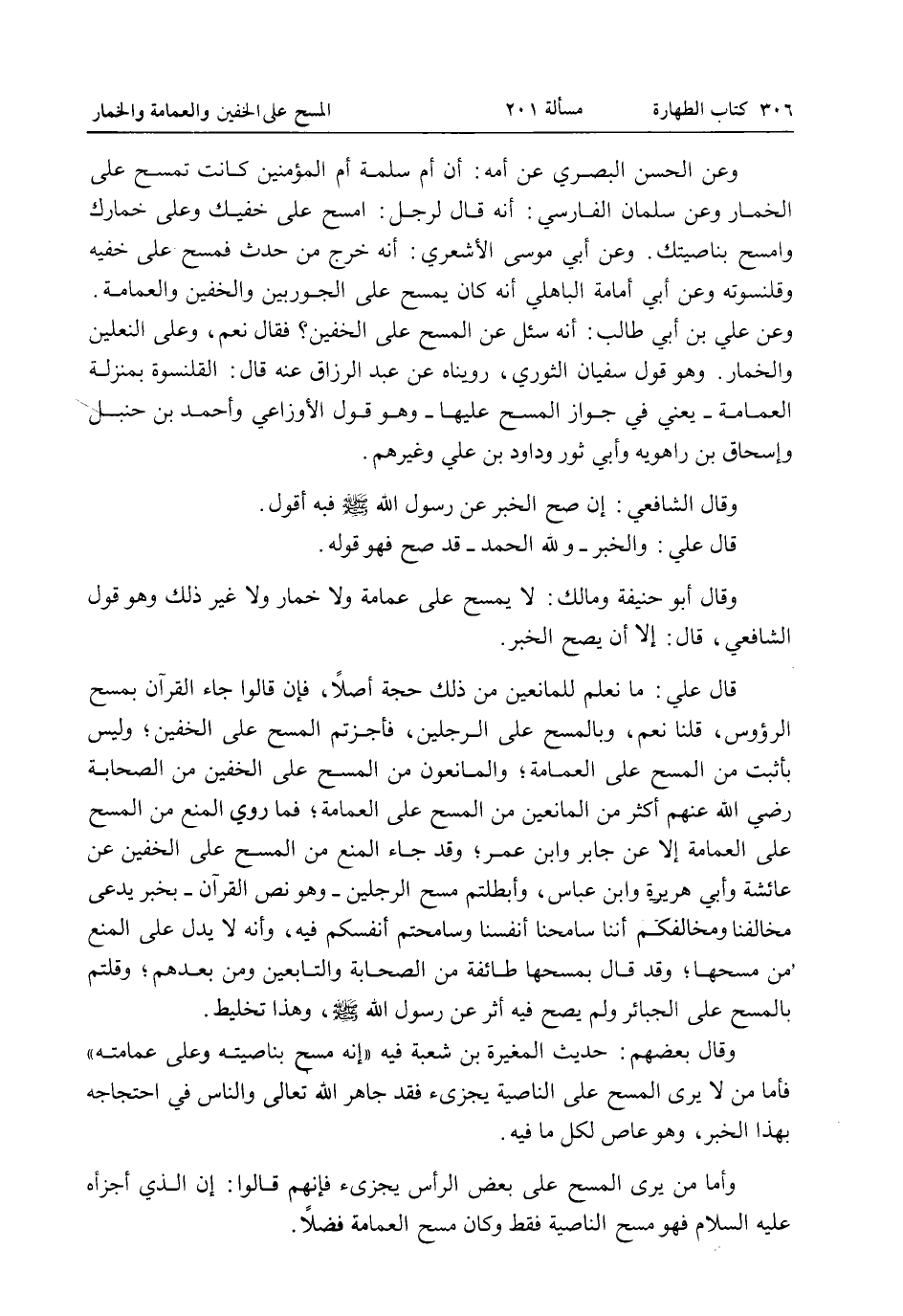 ٣٠٦ كتاب الطهارة مسألة ٢٠١ المسح على الخفين والعمامة والخمار

وعن الحسن البصري عن أمه: أن أم سلمة أم المؤمنين كانت تمسح على الخمار وعن سلمان الفارسي: أنه قال لرجل: امسح على خفيك وعلى خمارك وامسح بناصيتك. وعن أبي موسى الأشعري: أنه خرج من حدث فمسح على خفيه وقلنسوته وعن أبي أمامة الباهلي أنه كان يمسح على الجوربين والخفين والعمامة. وعن علي بن أبي طالب: أنه سئل عن المسح على الخفين؟ فقال نعم، وعلى النعلين والخمار. وهو قول سفيان الثوري، رويناه عن عبد الرزاق عنه قال: القلنسوة بمنزلة العمامة ـ يعني في جواز المسح عليها ـ وهو قول الأوزاعي وأحمد بن حنبل وإسحاق بن راهويه وأبي ثور وداود بن علي وغيرهم.

وقال الشافعي: إن صح الخبر عن رسول الله ﷺ فبه أقول.
قال علي: والخبر ـ ولله الحمد ـ قد صح فهو قوله.

وقال أبو حنيفة ومالك: لا يمسح على عمامة ولا خمار ولا غير ذلك وهو قول الشافعي، قال: إلا أن يصح الخبر.

قال علي: ما نعلم للمانعين من ذلك حجة أصلاً، فإن قالوا جاء القرآن بمسح الرؤوس، قلنا نعم، وبالمسح على الرجلين، فأجزتم المسح على الخفين؛ وليس بأثبت من المسح على العمامة؛ والمانعون من المسح على الخفين من الصحابة رضي الله عنهم أكثر من المانعين من المسح على العمامة؛ فما روي المنع من المسح على العمامة إلا عن جابر وابن عمر؛ وقد جاء المنع من المسح على الخفين عن عائشة وأبي هريرة وابن عباس، وأبطلتم مسح الرجلين ـ وهو نص القرآن ـ بخبر يدعى مخالفنا ومخالفكم أننا سامحنا أنفسنا وسامحتم أنفسكم فيه، وأنه لا يدل على المنع من مسحها؛ وقد قال بمسحها طائفة من الصحابة والتابعين ومن بعدهم؛ وقلتم بالمسح على الجبائر ولم يصح فيه أثر عن رسول الله ﷺ، وهذا تخليط.

وقال بعضهم: حديث المغيرة بن شعبة فيه «إنه مسح بناصيته وعلى عمامته» فأما من لا يرى المسح على الناصية يجزىء فقد جاهر الله تعالى والناس في احتجاجه بهذا الخبر، وهو عاص لكل ما فيه.

وأما من يرى المسح على بعض الرأس يجزىء فإنهم قالوا: إن الذي أجزأه عليه السلام فهو مسح الناصية فقط وكان مسح العمامة فضلاً.